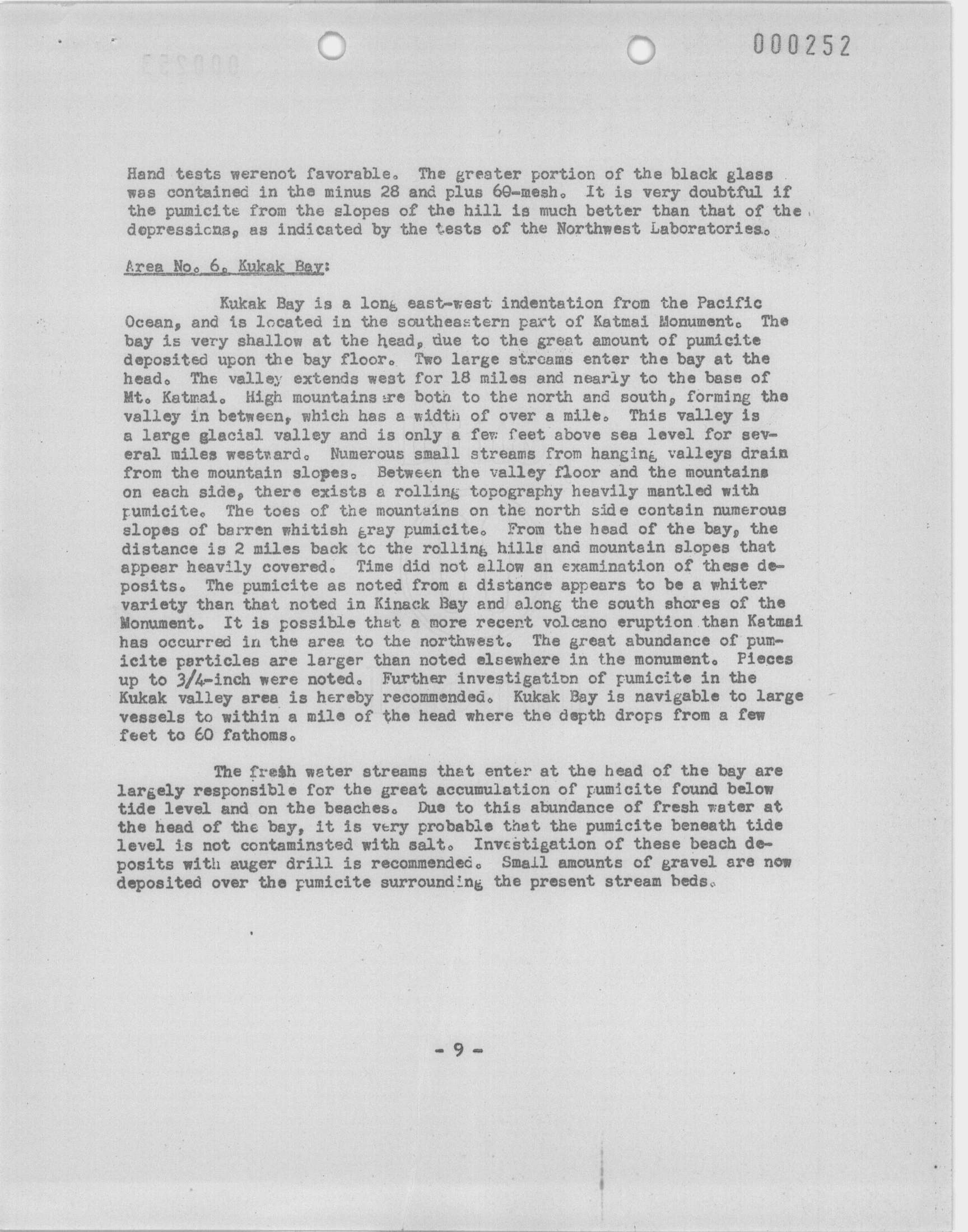 000252

Hand tests werenot favorable. The greater portion of the black glass was contained in the minus 28 and plus 60-mesh. It is very doubtful if the pumicite from the slopes of the hill is much better than that of the depressions, as indicated by the tests of the Northwest Laboratories.

Area No. 6, Kukak Bay:

Kukak Bay is a long east-west indentation from the Pacific Ocean, and is located in the southeastern part of Katmai Monument. The bay is very shallow at the head, due to the great amount of pumicite deposited upon the bay floor. Two large streams enter the bay at the head. The valley extends west for 18 miles and nearly to the base of Mt. Katmai. High mountains are both to the north and south, forming the valley in between, which has a width of over a mile. This valley is a large glacial valley and is only a few feet above sea level for several miles westward. Numerous small streams from hanging valleys drain from the mountain slopes. Between the valley floor and the mountains on each side, there exists a rolling topography heavily mantled with pumicite. The toes of the mountains on the north side contain numerous slopes of barren whitish gray pumicite. From the head of the bay, the distance is 2 miles back to the rolling hills and mountain slopes that appear heavily covered. Time did not allow an examination of these deposits. The pumicite as noted from a distance appears to be a whiter variety than that noted in Kinack Bay and along the south shores of the Monument. It is possible that a more recent volcano eruption than Katmai has occurred in the area to the northwest. The great abundance of pumicite particles are larger than noted elsewhere in the monument. Pieces up to 3/4-inch were noted. Further investigation of pumicite in the Kukak valley area is hereby recommended. Kukak Bay is navigable to large vessels to within a mile of the head where the depth drops from a few feet to 60 fathoms.

The fresh water streams that enter at the head of the bay are largely responsible for the great accumulation of pumicite found below tide level and on the beaches. Due to this abundance of fresh water at the head of the bay, it is very probable that the pumicite beneath tide level is not contaminated with salt. Investigation of these beach deposits with auger drill is recommended. Small amounts of gravel are now deposited over the pumicite surrounding the present stream beds.

- 9 -